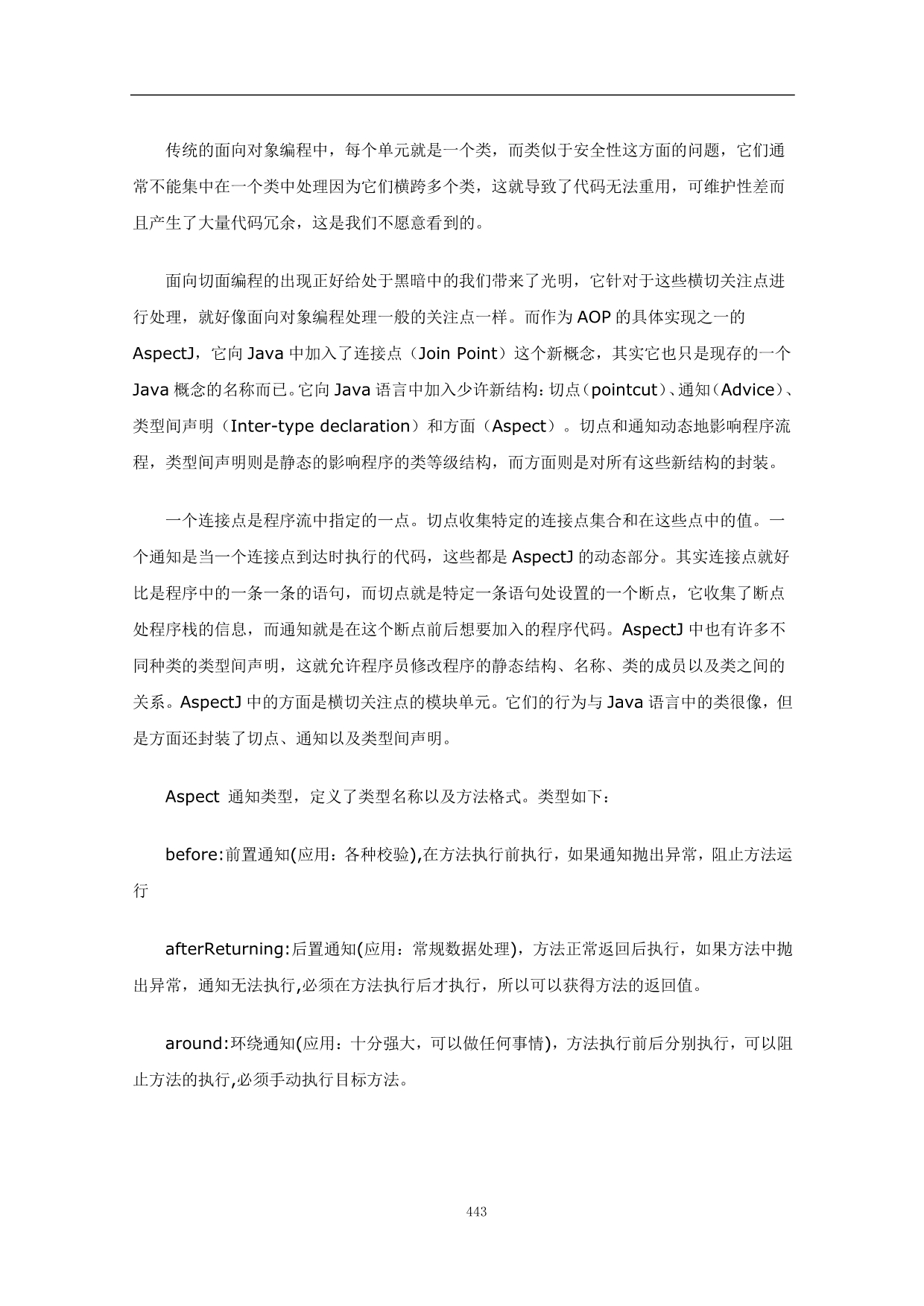 传统的面向对象编程中，每个单元就是一个类，而类似于安全性这方面的问题，它们通常不能集中在一个类中处理因为它们横跨多个类，这就导致了代码无法重用，可维护性差而且产生了大量代码冗余，这是我们不愿意看到的。

面向切面编程的出现正好给处于黑暗中的我们带来了光明，它针对于这些横切关注点进行处理，就好像面向对象编程处理一般的关注点一样。而作为 AOP 的具体实现之一的 AspectJ，它向 Java 中加入了连接点（Join Point）这个新概念，其实它也只是现存的一个 Java 概念的名称而已。它向 Java 语言中加入少许新结构：切点（pointcut）、通知（Advice）、类型间声明（Inter-type declaration）和方面（Aspect）。切点和通知动态地影响程序流程，类型间声明则是静态的影响程序的类等级结构，而方面则是对所有这些新结构的封装。

一个连接点是程序流中指定的一点。切点收集特定的连接点集合和在这些点中的值。一个通知是当一个连接点到达时执行的代码，这些都是 AspectJ 的动态部分。其实连接点就好比是程序中的一条一条的语句，而切点就是特定一条语句处设置的一个断点，它收集了断点处程序栈的信息，而通知就是在这个断点前后想要加入的程序代码。AspectJ 中也有许多不同种类的类型间声明，这就允许程序员修改程序的静态结构、名称、类的成员以及类之间的关系。AspectJ 中的方面是横切关注点的模块单元。它们的行为与 Java 语言中的类很像，但是方面还封装了切点、通知以及类型间声明。

Aspect 通知类型，定义了类型名称以及方法格式。类型如下：

before:前置通知(应用：各种校验),在方法执行前执行，如果通知抛出异常，阻止方法运行

afterReturning:后置通知(应用：常规数据处理)，方法正常返回后执行，如果方法中抛出异常，通知无法执行,必须在方法执行后才执行，所以可以获得方法的返回值。

around:环绕通知(应用：十分强大，可以做任何事情)，方法执行前后分别执行，可以阻止方法的执行,必须手动执行目标方法。

443